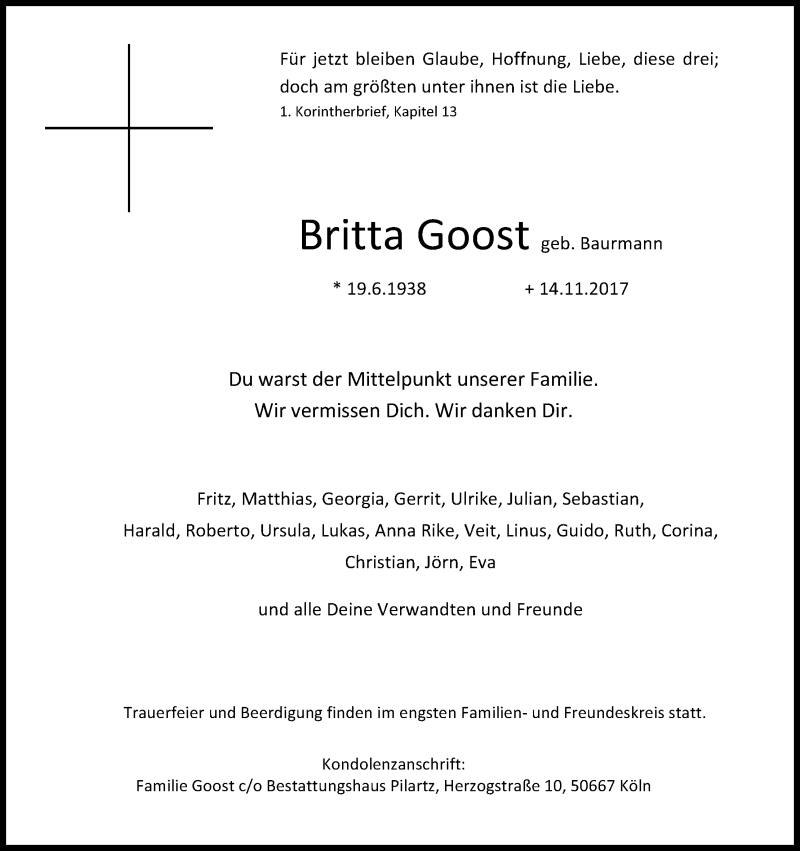 Für jetzt bleiben Glaube, Hoffnung, Liebe, diese drei; doch am größten unter ihnen ist die Liebe.
1. Korintherbrief, Kapitel 13

Britta Goost geb. Baurmann

* 19.6.1938 + 14.11.2017

Du warst der Mittelpunkt unserer Familie.
Wir vermissen Dich. Wir danken Dir.

Fritz, Matthias, Georgia, Gerrit, Ulrike, Julian, Sebastian, Harald, Roberto, Ursula, Lukas, Anna Rike, Veit, Linus, Guido, Ruth, Corina, Christian, Jörn, Eva

und alle Deine Verwandten und Freunde

Trauerfeier und Beerdigung finden im engsten Familien- und Freundeskreis statt.

Kondolenzanschrift:
Familie Goost c/o Bestattungshaus Pilartz, Herzogstraße 10, 50667 Köln